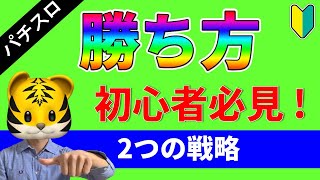 パチスロ

勝ち方

初心者必見！

2つの戦略